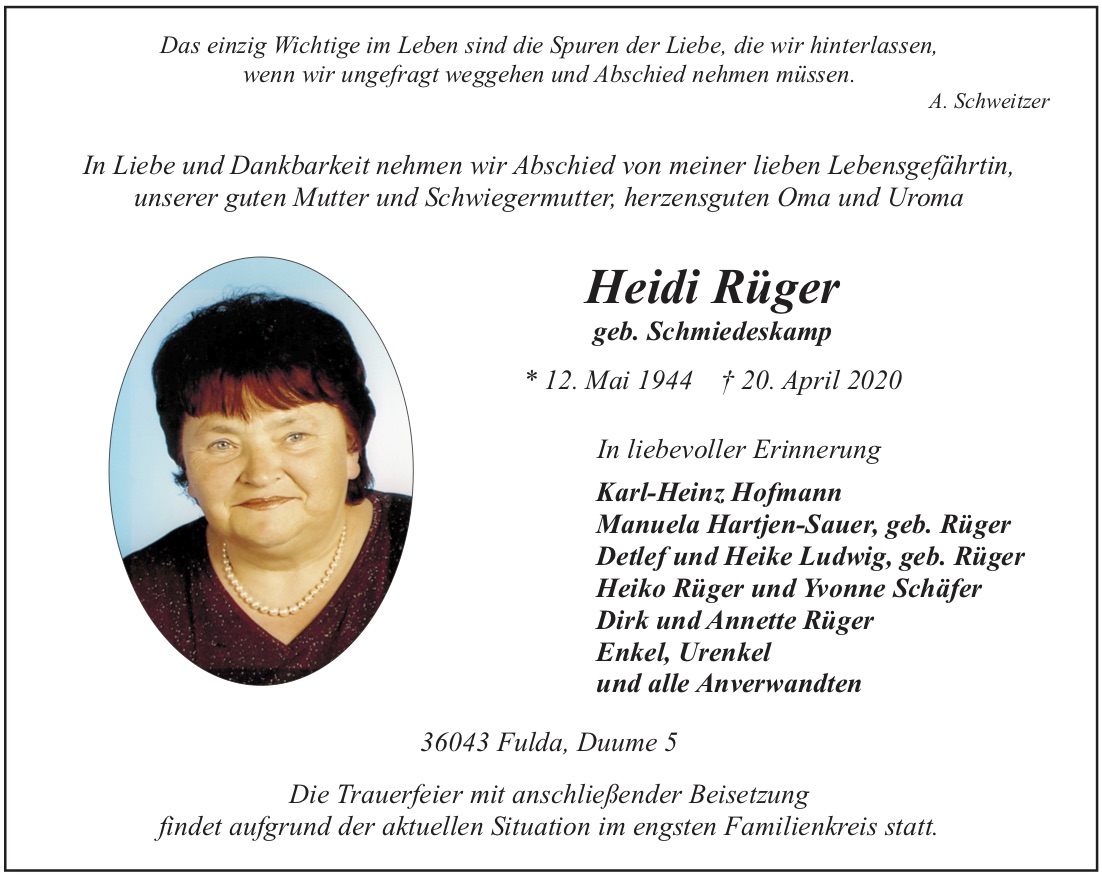 Das einzig Wichtige im Leben sind die Spuren der Liebe, die wir hinterlassen, wenn wir ungefragt weggehen und Abschied nehmen müssen.
A. Schweitzer

In Liebe und Dankbarkeit nehmen wir Abschied von meiner lieben Lebensgefährtin, unserer guten Mutter und Schwiegermutter, herzensguten Oma und Uroma

Heidi Rüger
geb. Schmiedeskamp

* 12. Mai 1944 † 20. April 2020

In liebevoller Erinnerung

Karl-Heinz Hofmann
Manuela Hartjen-Sauer, geb. Rüger
Detlef und Heike Ludwig, geb. Rüger
Heiko Rüger und Yvonne Schäfer
Dirk und Annette Rüger
Enkel, Urenkel
und alle Anverwandten

36043 Fulda, Duume 5

Die Trauerfeier mit anschließender Beisetzung findet aufgrund der aktuellen Situation im engsten Familienkreis statt.